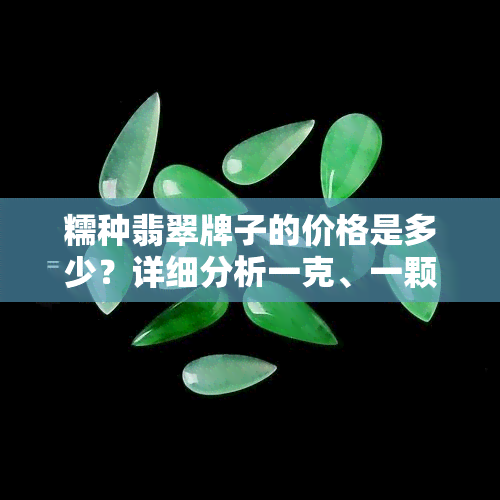 糯种翡翠牌子的价格是多少？详细分析一克、一颗